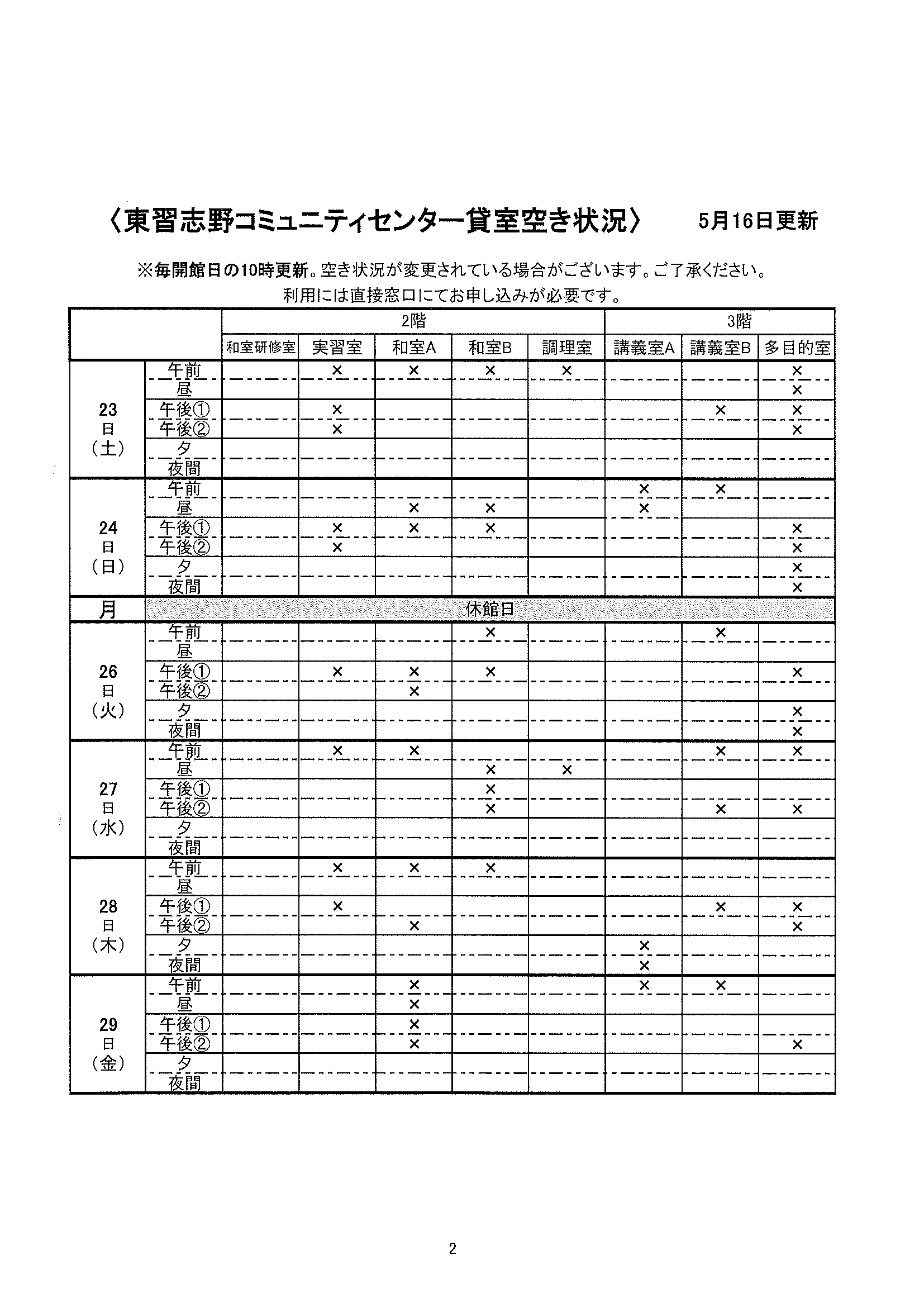 〈東習志野コミュニティセンター貸室空き状況〉 5月16日更新

※毎開館日の10時更新。空き状況が変更されている場合がございます。ご了承ください。
利用には直接窓口にてお申し込みが必要です。

| | | 2階 | | | | | 3階 | | |
|---|---|---|---|---|---|---|---|---|---|
| | | 和室研修室 | 実習室 | 和室A | 和室B | 調理室 | 講義室A | 講義室B | 多目的室 |
| 23日（土） | 午前 | | × | × | × | × | | | × |
| | 昼 | | | | | | | | × |
| | 午後① | | × | | | | | × | × |
| | 午後② | | × | | | | | | × |
| | 夕 | | | | | | | | |
| | 夜間 | | | | | | | | |
| 24日（日） | 午前 | | | | | | × | × | |
| | 昼 | | | × | × | | × | | |
| | 午後① | | × | × | × | | | | × |
| | 午後② | | × | | | | | | × |
| | 夕 | | | | | | | | × |
| | 夜間 | | | | | | | | × |
| 月 | 休館日 | | | | | | | | |
| 26日（火） | 午前 | | | | × | | | × | |
| | 昼 | | | | | | | | |
| | 午後① | | × | × | × | | | | × |
| | 午後② | | | × | | | | | |
| | 夕 | | | | | | | | × |
| | 夜間 | | | | | | | | × |
| 27日（水） | 午前 | | × | × | | | | × | × |
| | 昼 | | | | × | × | | | |
| | 午後① | | | | × | | | | |
| | 午後② | | | | × | | | × | × |
| | 夕 | | | | | | | | |
| | 夜間 | | | | | | | | |
| 28日（木） | 午前 | | × | × | × | | | | |
| | 昼 | | | | | | | | |
| | 午後① | | × | | | | | × | × |
| | 午後② | | | × | | | | | × |
| | 夕 | | | | | | × | | |
| | 夜間 | | | | | | × | | |
| 29日（金） | 午前 | | | × | | | × | × | |
| | 昼 | | | × | | | | | |
| | 午後① | | | × | | | | | |
| | 午後② | | | × | | | | | × |
| | 夕 | | | | | | | | |
| | 夜間 | | | | | | | | |

2